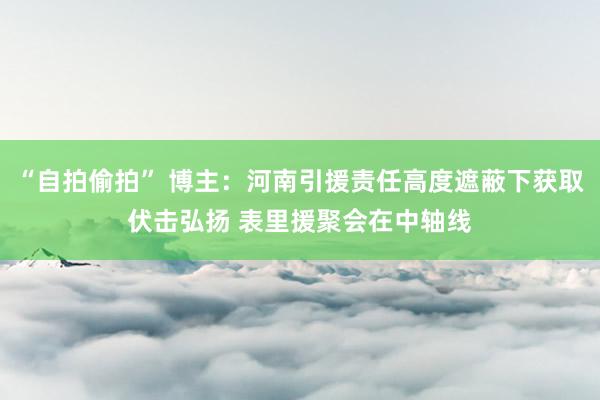 “自拍偷拍”博主：河南引援责任高度遮蔽下获取伏击弘扬 表里援聚会在中轴线